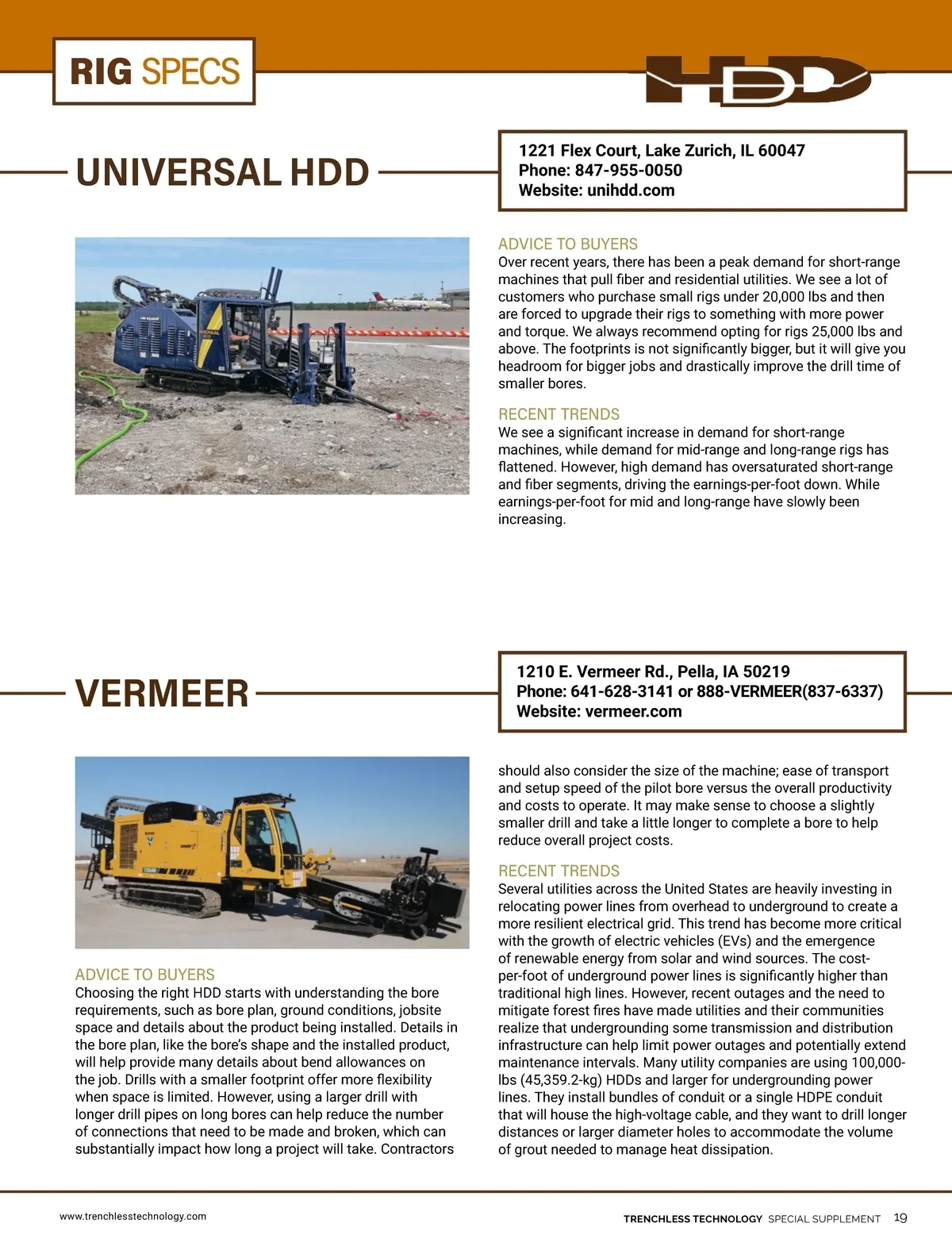 RIG SPECS

HDD

UNIVERSAL HDD

1221 Flex Court, Lake Zurich, IL 60047
Phone: 847-955-0050
Website: unihdd.com

ADVICE TO BUYERS
Over recent years, there has been a peak demand for short-range machines that pull fiber and residential utilities. We see a lot of customers who purchase small rigs under 20,000 lbs and then are forced to upgrade their rigs to something with more power and torque. We always recommend opting for rigs 25,000 lbs and above. The footprints is not significantly bigger, but it will give you headroom for bigger jobs and drastically improve the drill time of smaller bores.

RECENT TRENDS
We see a significant increase in demand for short-range machines, while demand for mid-range and long-range rigs has flattened. However, high demand has oversaturated short-range and fiber segments, driving the earnings-per-foot down. While earnings-per-foot for mid and long-range have slowly been increasing.

VERMEER

1210 E. Vermeer Rd., Pella, IA 50219
Phone: 641-628-3141 or 888-VERMEER(837-6337)
Website: vermeer.com

ADVICE TO BUYERS
Choosing the right HDD starts with understanding the bore requirements, such as bore plan, ground conditions, jobsite space and details about the product being installed. Details in the bore plan, like the bore's shape and the installed product, will help provide many details about bend allowances on the job. Drills with a smaller footprint offer more flexibility when space is limited. However, using a larger drill with longer drill pipes on long bores can help reduce the number of connections that need to be made and broken, which can substantially impact how long a project will take. Contractors should also consider the size of the machine; ease of transport and setup speed of the pilot bore versus the overall productivity and costs to operate. It may make sense to choose a slightly smaller drill and take a little longer to complete a bore to help reduce overall project costs.

RECENT TRENDS
Several utilities across the United States are heavily investing in relocating power lines from overhead to underground to create a more resilient electrical grid. This trend has become more critical with the growth of electric vehicles (EVs) and the emergence of renewable energy from solar and wind sources. The cost-per-foot of underground power lines is significantly higher than traditional high lines. However, recent outages and the need to mitigate forest fires have made utilities and their communities realize that undergrounding some transmission and distribution infrastructure can help limit power outages and potentially extend maintenance intervals. Many utility companies are using 100,000-lbs (45,359.2-kg) HDDs and larger for undergrounding power lines. They install bundles of conduit or a single HDPE conduit that will house the high-voltage cable, and they want to drill longer distances or larger diameter holes to accommodate the volume of grout needed to manage heat dissipation.

www.trenchlesstechnology.com

TRENCHLESS TECHNOLOGY SPECIAL SUPPLEMENT 19